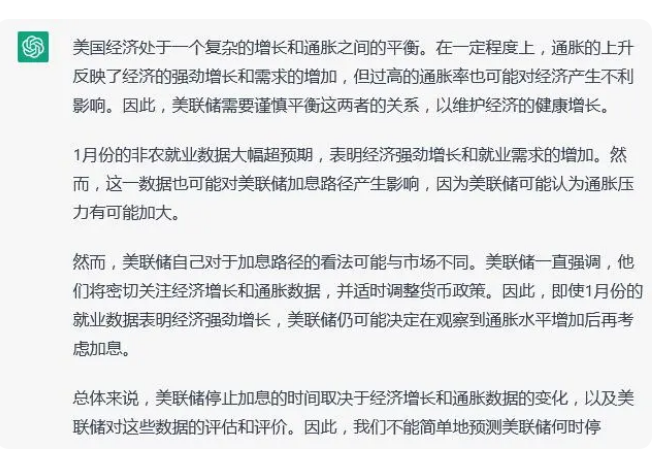 美国经济处于一个复杂的增长和通胀之间的平衡。在一定程度上，通胀的上升反映了经济的强劲增长和需求的增加，但过高的通胀率也可能对经济产生不利影响。因此，美联储需要谨慎平衡这两者的关系，以维护经济的健康增长。

1月份的非农就业数据大幅超预期，表明经济强劲增长和就业需求的增加。然而，这一数据也可能对美联储加息路径产生影响，因为美联储可能认为通胀压力有可能加大。

然而，美联储自己对于加息路径的看法可能与市场不同。美联储一直强调，他们将密切关注经济增长和通胀数据，并适时调整货币政策。因此，即使1月份的就业数据表明经济强劲增长，美联储仍可能决定在观察到通胀水平增加后再考虑加息。

总体来说，美联储停止加息的时间取决于经济增长和通胀数据的变化，以及美联储对这些数据的评估和评价。因此，我们不能简单地预测美联储何时停